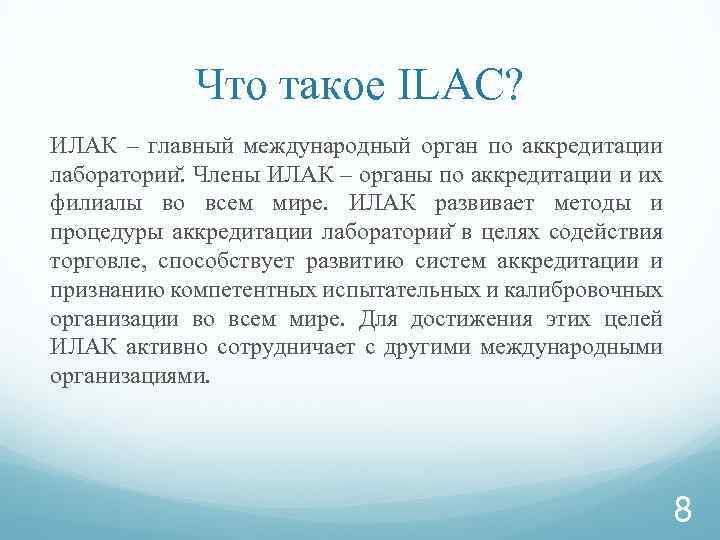 Что такое ILAC?

ИЛАК – главный международный орган по аккредитации лабораторий. Члены ИЛАК – органы по аккредитации и их филиалы во всем мире. ИЛАК развивает методы и процедуры аккредитации лабораторий в целях содействия торговле, способствует развитию систем аккредитации и признанию компетентных испытательных и калибровочных организации во всем мире. Для достижения этих целей ИЛАК активно сотрудничает с другими международными организациями.

8